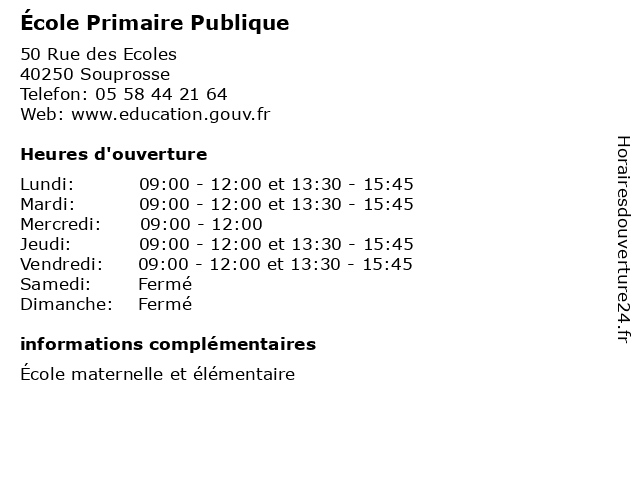 École Primaire Publique

50 Rue des Ecoles
40250 Souprosse
Telefon: 05 58 44 21 64
Web: www.education.gouv.fr

Heures d'ouverture

| | |
|---|---|
| Lundi: | 09:00 - 12:00 et 13:30 - 15:45 |
| Mardi: | 09:00 - 12:00 et 13:30 - 15:45 |
| Mercredi: | 09:00 - 12:00 |
| Jeudi: | 09:00 - 12:00 et 13:30 - 15:45 |
| Vendredi: | 09:00 - 12:00 et 13:30 - 15:45 |
| Samedi: | Fermé |
| Dimanche: | Fermé |

informations complémentaires

École maternelle et élémentaire

Horairesdouverture24.fr